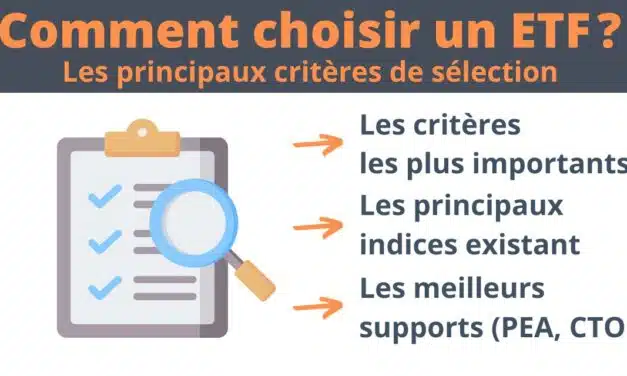 Comment choisir un ETF ?
Les principaux critères de sélection

Les critères les plus importants

Les principaux indices existant

Les meilleurs supports (PEA, CTO